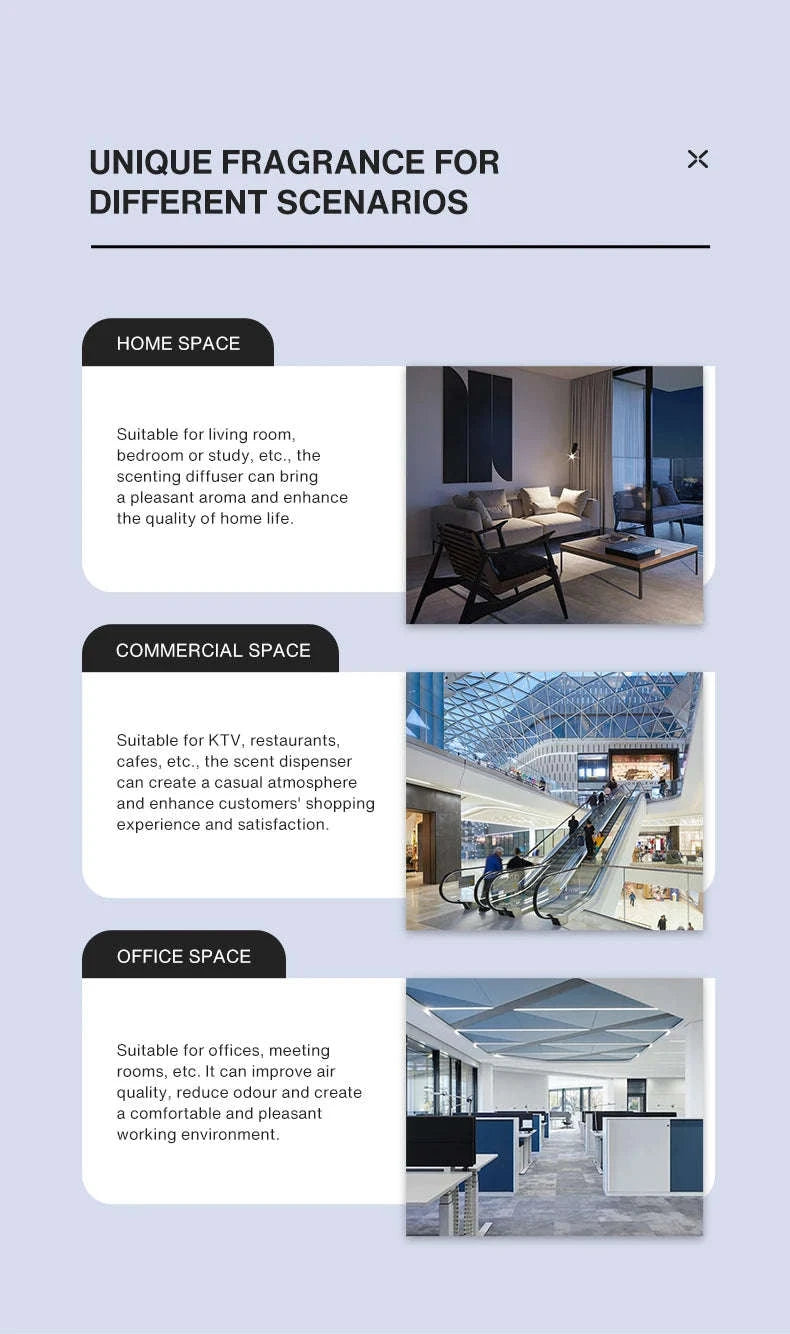 UNIQUE FRAGRANCE FOR DIFFERENT SCENARIOS

HOME SPACE

Suitable for living room, bedroom or study, etc., the scenting diffuser can bring a pleasant aroma and enhance the quality of home life.

COMMERCIAL SPACE

Suitable for KTV, restaurants, cafes, etc., the scent dispenser can create a casual atmosphere and enhance customers' shopping experience and satisfaction.

OFFICE SPACE

Suitable for offices, meeting rooms, etc. It can improve air quality, reduce odour and create a comfortable and pleasant working environment.